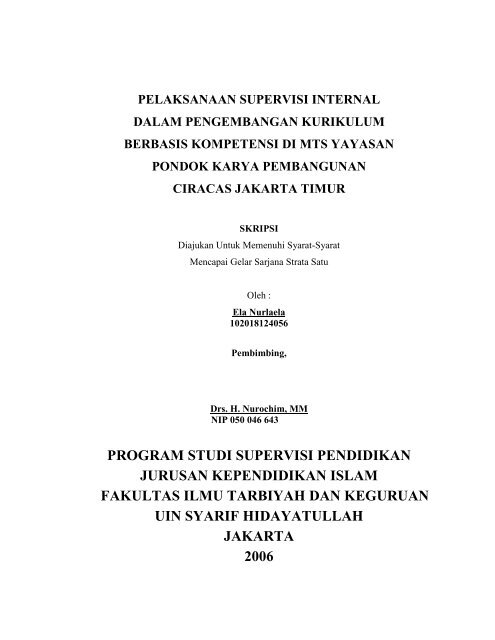 PELAKSANAAN SUPERVISI INTERNAL
DALAM PENGEMBANGAN KURIKULUM
BERBASIS KOMPETENSI DI MTS YAYASAN
PONDOK KARYA PEMBANGUNAN
CIRACAS JAKARTA TIMUR

SKRIPSI
Diajukan Untuk Memenuhi Syarat-Syarat
Mencapai Gelar Sarjana Strata Satu

Oleh :

Ela Nurlaela
102018124056

Pembimbing,

Drs. H. Nurochim, MM
NIP 050 046 643

PROGRAM STUDI SUPERVISI PENDIDIKAN
JURUSAN KEPENDIDIKAN ISLAM
FAKULTAS ILMU TARBIYAH DAN KEGURUAN
UIN SYARIF HIDAYATULLAH
JAKARTA
2006